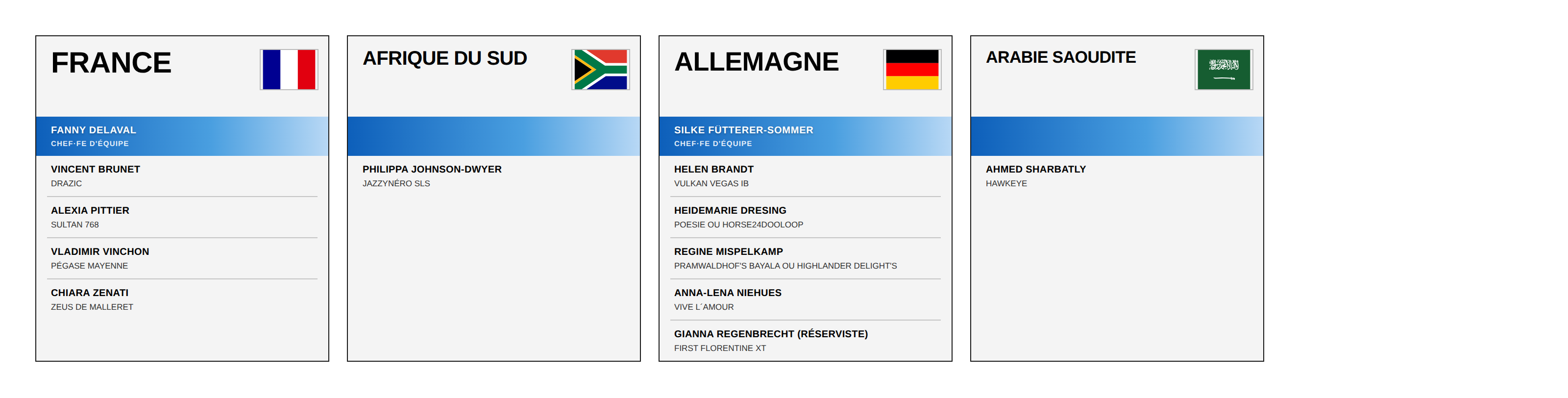 FRANCE

FANNY DELAVAL
CHEF·FE D'ÉQUIPE

VINCENT BRUNET
DRAZIC

ALEXIA PITTIER
SULTAN 768

VLADIMIR VINCHON
PÉGASE MAYENNE

CHIARA ZENATI
ZEUS DE MALLERET

AFRIQUE DU SUD

PHILIPPA JOHNSON-DWYER
JAZZYNÉRO SLS

ALLEMAGNE

SILKE FÜTTERER-SOMMER
CHEF·FE D'ÉQUIPE

HELEN BRANDT
VULKAN VEGAS IB

HEIDEMARIE DRESING
POESIE OU HORSE24DOOLOOP

REGINE MISPELKAMP
PRAMWALDHOF'S BAYALA OU HIGHLANDER DELIGHT'S

ANNA-LENA NIEHUES
VIVE L´AMOUR

GIANNA REGENBRECHT (RÉSERVISTE)
FIRST FLORENTINE XT

ARABIE SAOUDITE

AHMED SHARBATLY
HAWKEYE